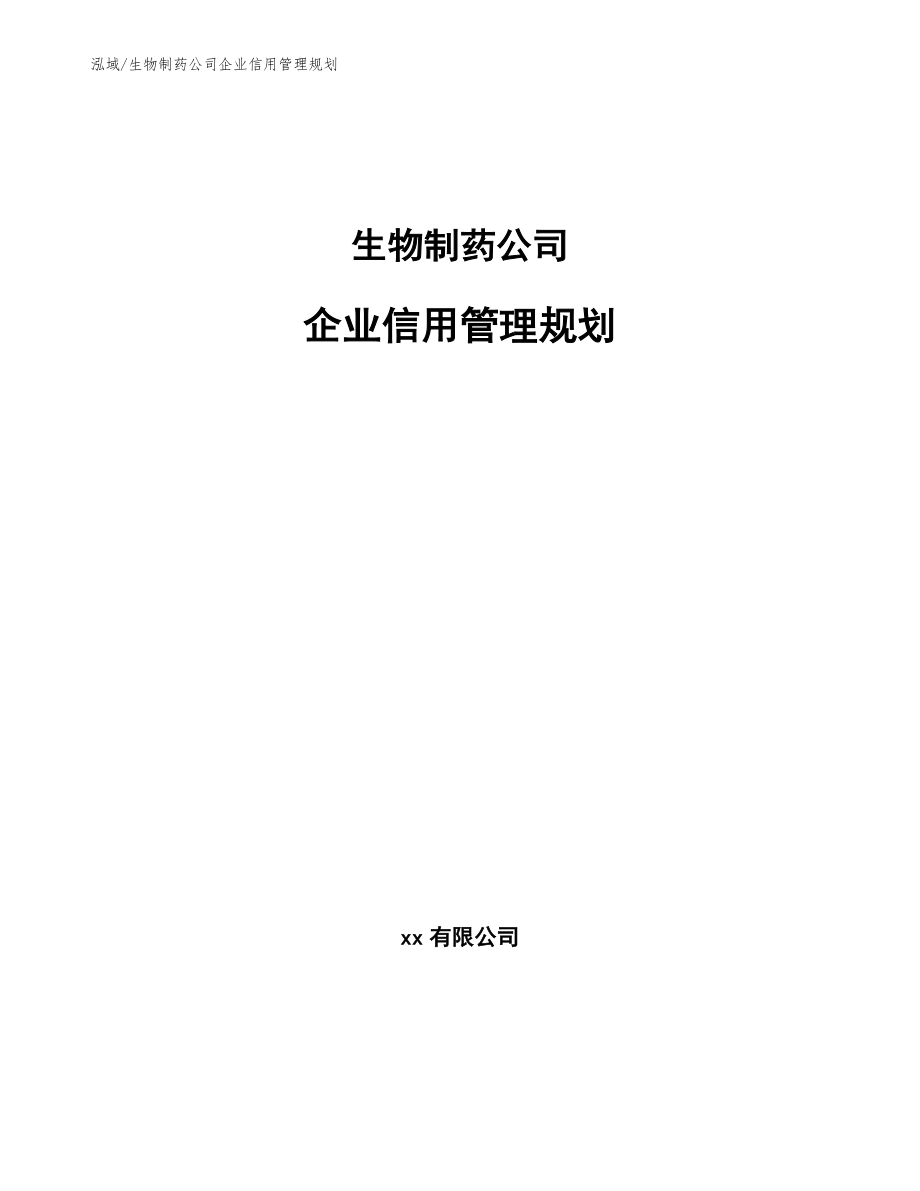 泓域/生物制药公司企业信用管理规划

生物制药公司

企业信用管理规划

xx 有限公司